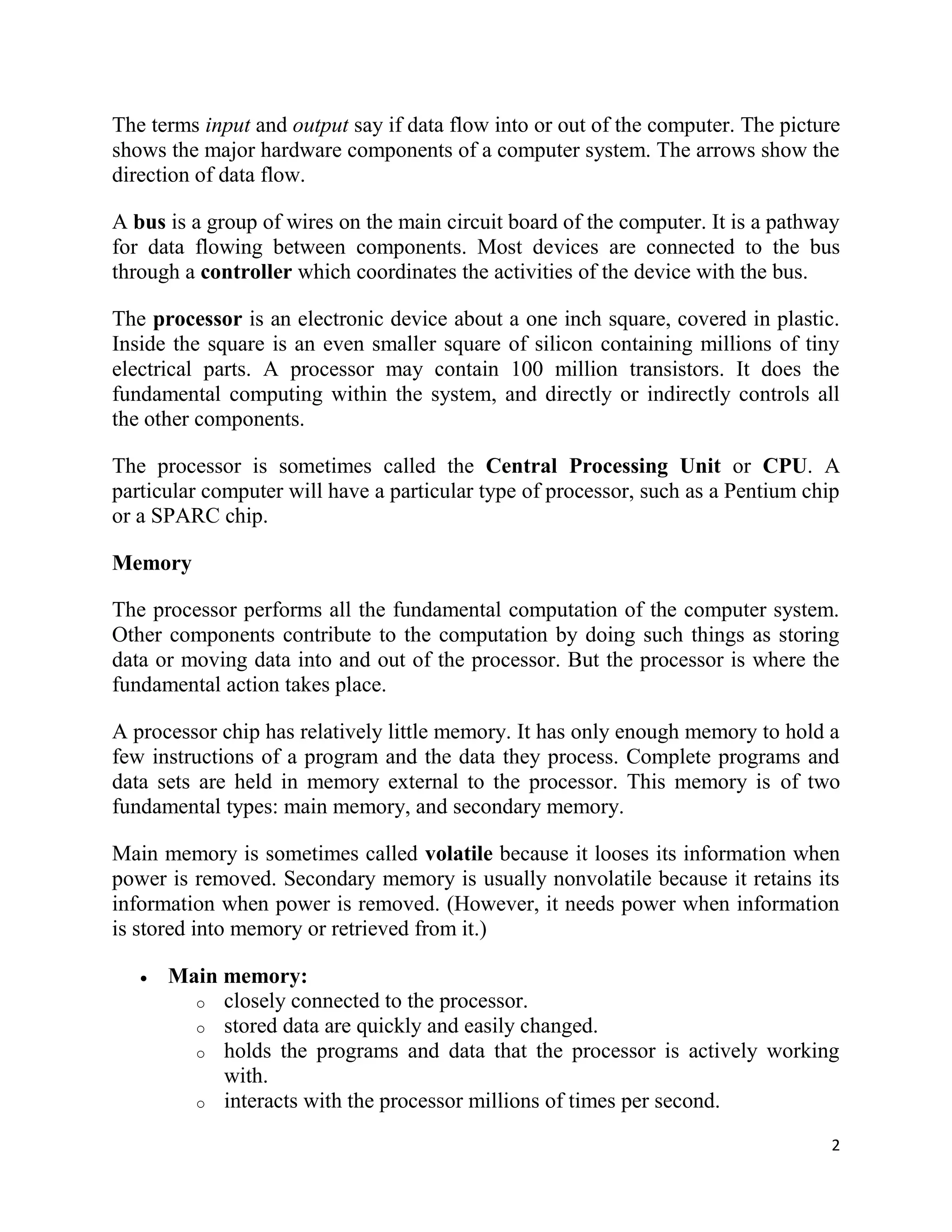 The terms input and output say if data flow into or out of the computer. The picture shows the major hardware components of a computer system. The arrows show the direction of data flow.

A bus is a group of wires on the main circuit board of the computer. It is a pathway for data flowing between components. Most devices are connected to the bus through a controller which coordinates the activities of the device with the bus.

The processor is an electronic device about a one inch square, covered in plastic. Inside the square is an even smaller square of silicon containing millions of tiny electrical parts. A processor may contain 100 million transistors. It does the fundamental computing within the system, and directly or indirectly controls all the other components.

The processor is sometimes called the Central Processing Unit or CPU. A particular computer will have a particular type of processor, such as a Pentium chip or a SPARC chip.

Memory

The processor performs all the fundamental computation of the computer system. Other components contribute to the computation by doing such things as storing data or moving data into and out of the processor. But the processor is where the fundamental action takes place.

A processor chip has relatively little memory. It has only enough memory to hold a few instructions of a program and the data they process. Complete programs and data sets are held in memory external to the processor. This memory is of two fundamental types: main memory, and secondary memory.

Main memory is sometimes called volatile because it looses its information when power is removed. Secondary memory is usually nonvolatile because it retains its information when power is removed. (However, it needs power when information is stored into memory or retrieved from it.)

• Main memory:
  o closely connected to the processor.
  o stored data are quickly and easily changed.
  o holds the programs and data that the processor is actively working with.
  o interacts with the processor millions of times per second.

2